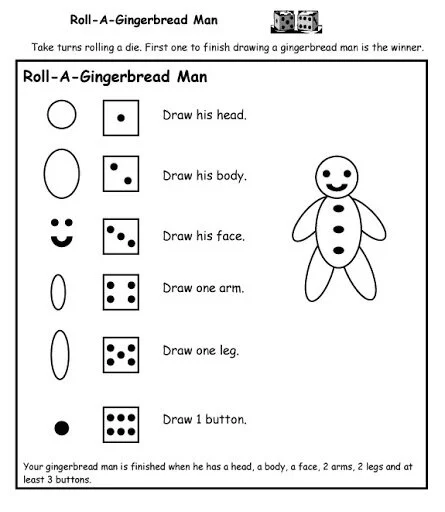 Roll-A-Gingerbread Man

Take turns rolling a die. First one to finish drawing a gingerbread man is the winner.

Roll-A-Gingerbread Man

Draw his head.

Draw his body.

Draw his face.

Draw one arm.

Draw one leg.

Draw 1 button.

Your gingerbread man is finished when he has a head, a body, a face, 2 arms, 2 legs and at least 3 buttons.